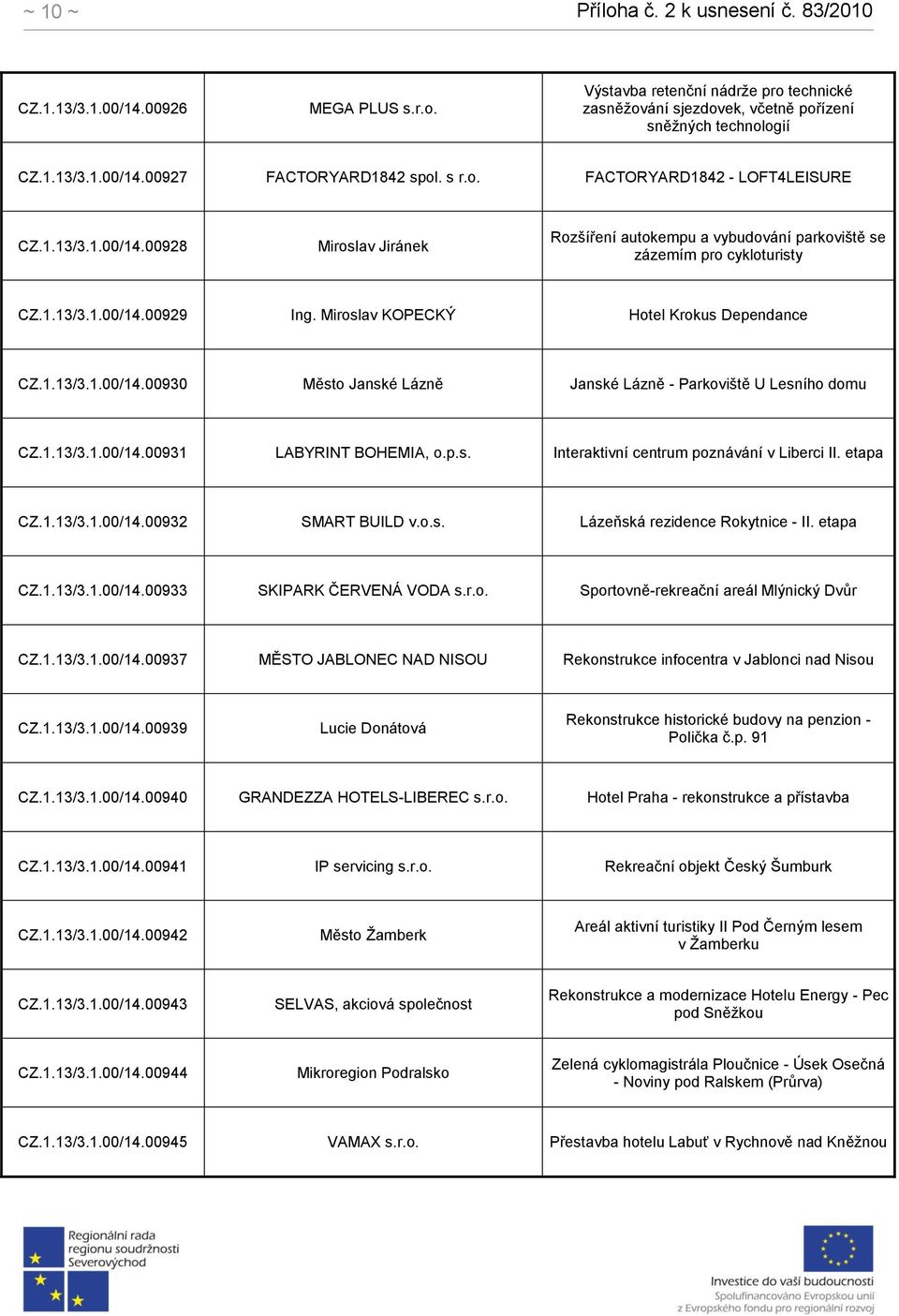 ~ 10 ~ Příloha č. 2 k usnesení č. 83/2010

| | | |
|---|---|---|
| CZ.1.13/3.1.00/14.00926 | MEGA PLUS s.r.o. | Výstavba retenční nádrže pro technické zasněžování sjezdovek, včetně pořízení sněžných technologií |
| CZ.1.13/3.1.00/14.00927 | FACTORYARD1842 spol. s r.o. | FACTORYARD1842 - LOFT4LEISURE |
| CZ.1.13/3.1.00/14.00928 | Miroslav Jiránek | Rozšíření autokempu a vybudování parkoviště se zázemím pro cykloturisty |
| CZ.1.13/3.1.00/14.00929 | Ing. Miroslav KOPECKÝ | Hotel Krokus Dependance |
| CZ.1.13/3.1.00/14.00930 | Město Janské Lázně | Janské Lázně - Parkoviště U Lesního domu |
| CZ.1.13/3.1.00/14.00931 | LABYRINT BOHEMIA, o.p.s. | Interaktivní centrum poznávání v Liberci II. etapa |
| CZ.1.13/3.1.00/14.00932 | SMART BUILD v.o.s. | Lázeňská rezidence Rokytnice - II. etapa |
| CZ.1.13/3.1.00/14.00933 | SKIPARK ČERVENÁ VODA s.r.o. | Sportovně-rekreační areál Mlýnický Dvůr |
| CZ.1.13/3.1.00/14.00937 | MĚSTO JABLONEC NAD NISOU | Rekonstrukce infocentra v Jablonci nad Nisou |
| CZ.1.13/3.1.00/14.00939 | Lucie Donátová | Rekonstrukce historické budovy na penzion - Polička č.p. 91 |
| CZ.1.13/3.1.00/14.00940 | GRANDEZZA HOTELS-LIBEREC s.r.o. | Hotel Praha - rekonstrukce a přístavba |
| CZ.1.13/3.1.00/14.00941 | IP servicing s.r.o. | Rekreační objekt Český Šumburk |
| CZ.1.13/3.1.00/14.00942 | Město Žamberk | Areál aktivní turistiky II Pod Černým lesem v Žamberku |
| CZ.1.13/3.1.00/14.00943 | SELVAS, akciová společnost | Rekonstrukce a modernizace Hotelu Energy - Pec pod Sněžkou |
| CZ.1.13/3.1.00/14.00944 | Mikroregion Podralsko | Zelená cyklomagistrála Ploučnice - Úsek Osečná - Noviny pod Ralskem (Průrva) |
| CZ.1.13/3.1.00/14.00945 | VAMAX s.r.o. | Přestavba hotelu Labuť v Rychnově nad Kněžnou |

Regionální rada regionu soudržnosti Severovýchod

Investice do vaší budoucnosti
Spolufinancováno Evropskou unií
z Evropského fondu pro regionální rozvoj